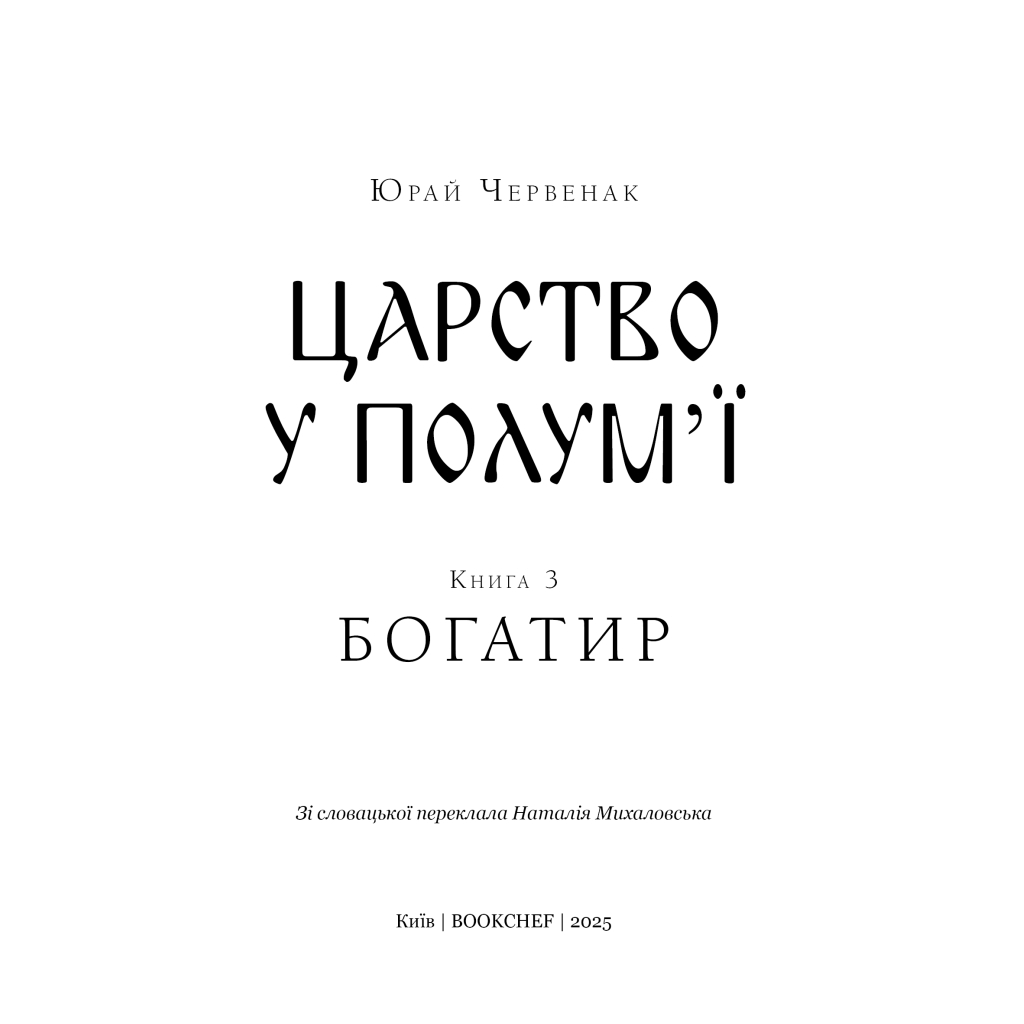 Юрай Червенак

ЦАРСТВО
У ПОЛУМ'Ї

Книга 3
БОГАТИР

Зі словацької переклала Наталія Михаловська

Київ | BOOKCHEF | 2025